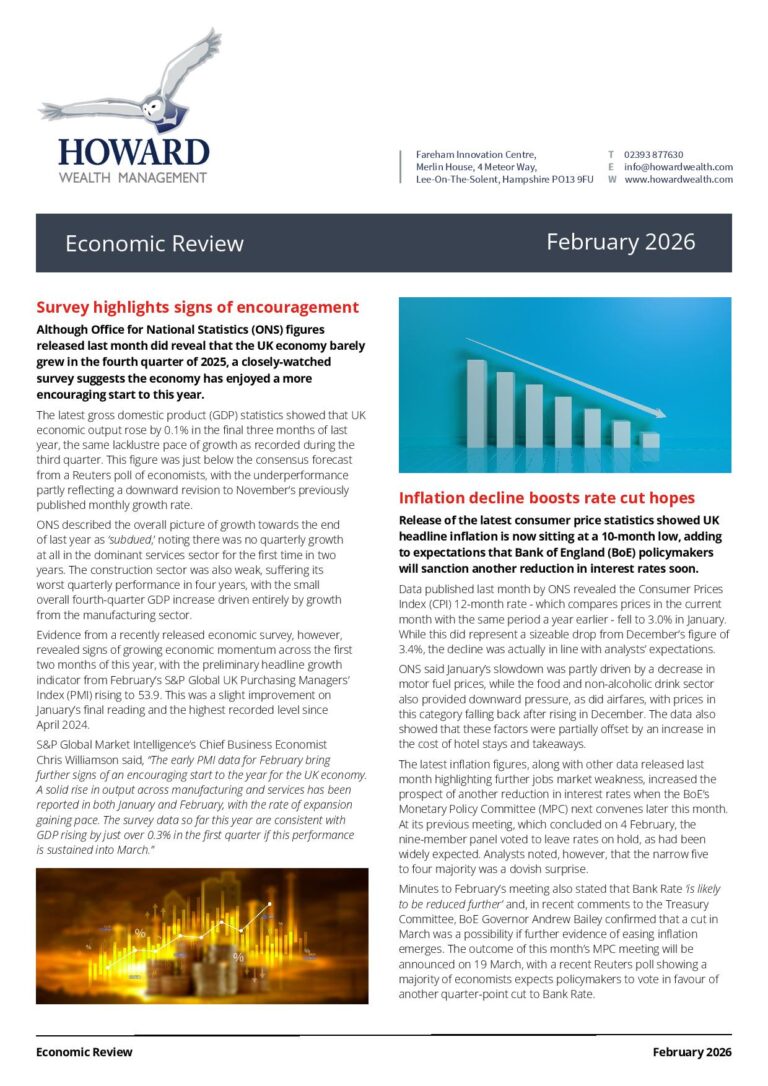 HOWARD
WEALTH MANAGEMENT

Fareham Innovation Centre,
Merlin House, 4 Meteor Way,
Lee-On-The-Solent, Hampshire PO13 9FU

T 02393 877630
E info@howardwealth.com
W www.howardwealth.com

Economic Review

February 2026

Survey highlights signs of encouragement

Although Office for National Statistics (ONS) figures released last month did reveal that the UK economy barely grew in the fourth quarter of 2025, a closely-watched survey suggests the economy has enjoyed a more encouraging start to this year.

The latest gross domestic product (GDP) statistics showed that UK economic output rose by 0.1% in the final three months of last year, the same lacklustre pace of growth as recorded during the third quarter. This figure was just below the consensus forecast from a Reuters poll of economists, with the underperformance partly reflecting a downward revision to November's previously published monthly growth rate.

ONS described the overall picture of growth towards the end of last year as 'subdued,' noting there was no quarterly growth at all in the dominant services sector for the first time in two years. The construction sector was also weak, suffering its worst quarterly performance in four years, with the small overall fourth-quarter GDP increase driven entirely by growth from the manufacturing sector.

Evidence from a recently released economic survey, however, revealed signs of growing economic momentum across the first two months of this year, with the preliminary headline growth indicator from February's S&P Global UK Purchasing Managers' Index (PMI) rising to 53.9. This was a slight improvement on January's final reading and the highest recorded level since April 2024.

S&P Global Market Intelligence's Chief Business Economist Chris Williamson said, "The early PMI data for February bring further signs of an encouraging start to the year for the UK economy. A solid rise in output across manufacturing and services has been reported in both January and February, with the rate of expansion gaining pace. The survey data so far this year are consistent with GDP rising by just over 0.3% in the first quarter if this performance is sustained into March."

Inflation decline boosts rate cut hopes

Release of the latest consumer price statistics showed UK headline inflation is now sitting at a 10-month low, adding to expectations that Bank of England (BoE) policymakers will sanction another reduction in interest rates soon.

Data published last month by ONS revealed the Consumer Prices Index (CPI) 12-month rate - which compares prices in the current month with the same period a year earlier - fell to 3.0% in January. While this did represent a sizeable drop from December's figure of 3.4%, the decline was actually in line with analysts' expectations.

ONS said January's slowdown was partly driven by a decrease in motor fuel prices, while the food and non-alcoholic drink sector also provided downward pressure, as did airfares, with prices in this category falling back after rising in December. The data also showed that these factors were partially offset by an increase in the cost of hotel stays and takeaways.

The latest inflation figures, along with other data released last month highlighting further jobs market weakness, increased the prospect of another reduction in interest rates when the BoE's Monetary Policy Committee (MPC) next convenes later this month. At its previous meeting, which concluded on 4 February, the nine-member panel voted to leave rates on hold, as had been widely expected. Analysts noted, however, that the narrow five to four majority was a dovish surprise.

Minutes to February's meeting also stated that Bank Rate 'is likely to be reduced further' and, in recent comments to the Treasury Committee, BoE Governor Andrew Bailey confirmed that a cut in March was a possibility if further evidence of easing inflation emerges. The outcome of this month's MPC meeting will be announced on 19 March, with a recent Reuters poll showing a majority of economists expects policymakers to vote in favour of another quarter-point cut to Bank Rate.

Economic Review

February 2026